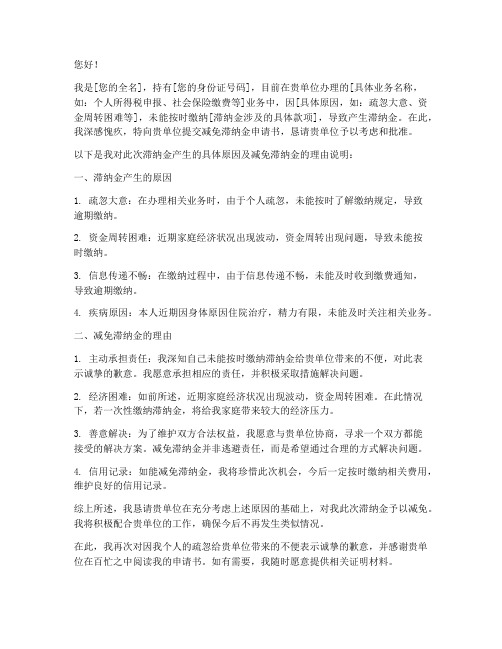 您好！

我是[您的全名]，持有[您的身份证号码]，目前在贵单位办理的[具体业务名称，如：个人所得税申报、社会保险缴费等]业务中，因[具体原因，如：疏忽大意、资金周转困难等]，未能按时缴纳[滞纳金涉及的具体款项]，导致产生滞纳金。在此，我深感愧疚，特向贵单位提交减免滞纳金申请书，恳请贵单位予以考虑和批准。

以下是我对此次滞纳金产生的具体原因及减免滞纳金的理由说明：

一、滞纳金产生的原因

1. 疏忽大意：在办理相关业务时，由于个人疏忽，未能按时了解缴纳规定，导致逾期缴纳。

2. 资金周转困难：近期家庭经济状况出现波动，资金周转出现问题，导致未能按时缴纳。

3. 信息传递不畅：在缴纳过程中，由于信息传递不畅，未能及时收到缴费通知，导致逾期缴纳。

4. 疾病原因：本人近期因身体原因住院治疗，精力有限，未能及时关注相关业务。

二、减免滞纳金的理由

1. 主动承担责任：我深知自己未能按时缴纳滞纳金给贵单位带来的不便，对此表示诚挚的歉意。我愿意承担相应的责任，并积极采取措施解决问题。

2. 经济困难：如前所述，近期家庭经济状况出现波动，资金周转困难。在此情况下，若一次性缴纳滞纳金，将给我家庭带来较大的经济压力。

3. 善意解决：为了维护双方合法权益，我愿意与贵单位协商，寻求一个双方都能接受的解决方案。减免滞纳金并非逃避责任，而是希望通过合理的方式解决问题。

4. 信用记录：如能减免滞纳金，我将珍惜此次机会，今后一定按时缴纳相关费用，维护良好的信用记录。

综上所述，我恳请贵单位在充分考虑上述原因的基础上，对我此次滞纳金予以减免。我将积极配合贵单位的工作，确保今后不再发生类似情况。

在此，我再次对因我个人的疏忽给贵单位带来的不便表示诚挚的歉意，并感谢贵单位在百忙之中阅读我的申请书。如有需要，我随时愿意提供相关证明材料。